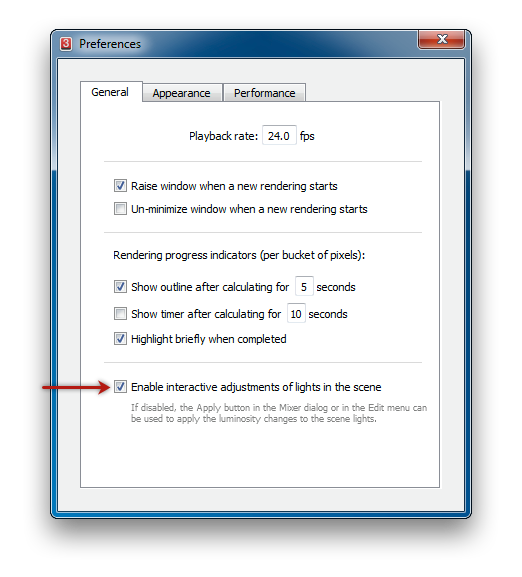 3 Preferences

General Appearance Performance

Playback rate: 24.0 fps

Raise window when a new rendering starts

Un-minimize window when a new rendering starts

Rendering progress indicators (per bucket of pixels):

Show outline after calculating for 5 seconds

Show timer after calculating for 10 seconds

Highlight briefly when completed

Enable interactive adjustments of lights in the scene

If disabled, the Apply button in the Mixer dialog or in the Edit menu can be used to apply the luminosity changes to the scene lights.